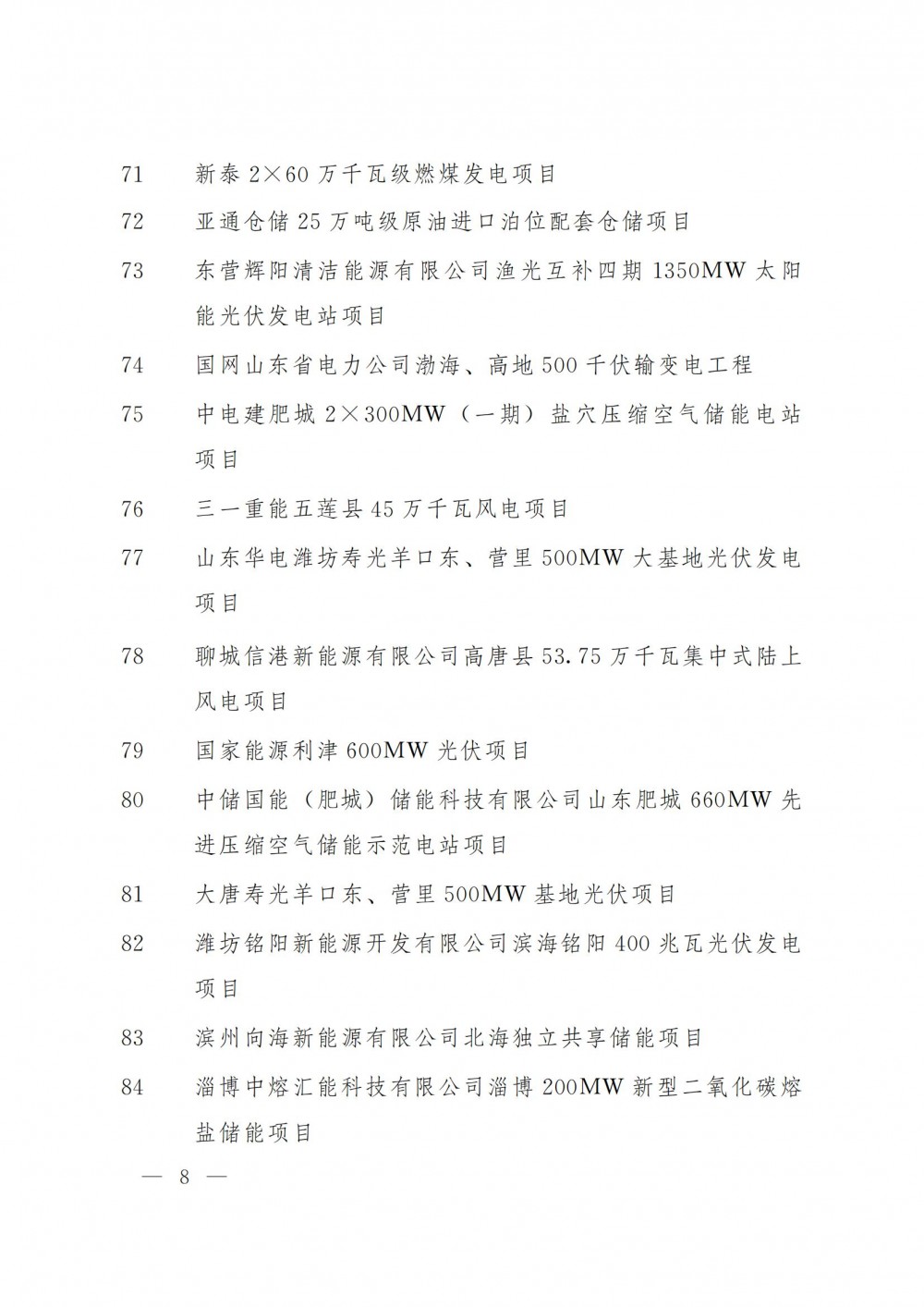 71　新泰 2×60 万千瓦级燃煤发电项目

72　亚通仓储 25 万吨级原油进口泊位配套仓储项目

73　东营辉阳清洁能源有限公司渔光互补四期 1350MW 太阳能光伏发电站项目

74　国网山东省电力公司渤海、高地 500 千伏输变电工程

75　中电建肥城 2×300MW（一期）盐穴压缩空气储能电站项目

76　三一重能五莲县 45 万千瓦风电项目

77　山东华电潍坊寿光羊口东、营里 500MW 大基地光伏发电项目

78　聊城信港新能源有限公司高唐县 53.75 万千瓦集中式陆上风电项目

79　国家能源利津 600MW 光伏项目

80　中储国能（肥城）储能科技有限公司山东肥城 660MW 先进压缩空气储能示范电站项目

81　大唐寿光羊口东、营里 500MW 基地光伏项目

82　潍坊铭阳新能源开发有限公司滨海铭阳 400 兆瓦光伏发电项目

83　滨州向海新能源有限公司北海独立共享储能项目

84　淄博中熔汇能科技有限公司淄博 200MW 新型二氧化碳熔盐储能项目

— 8 —